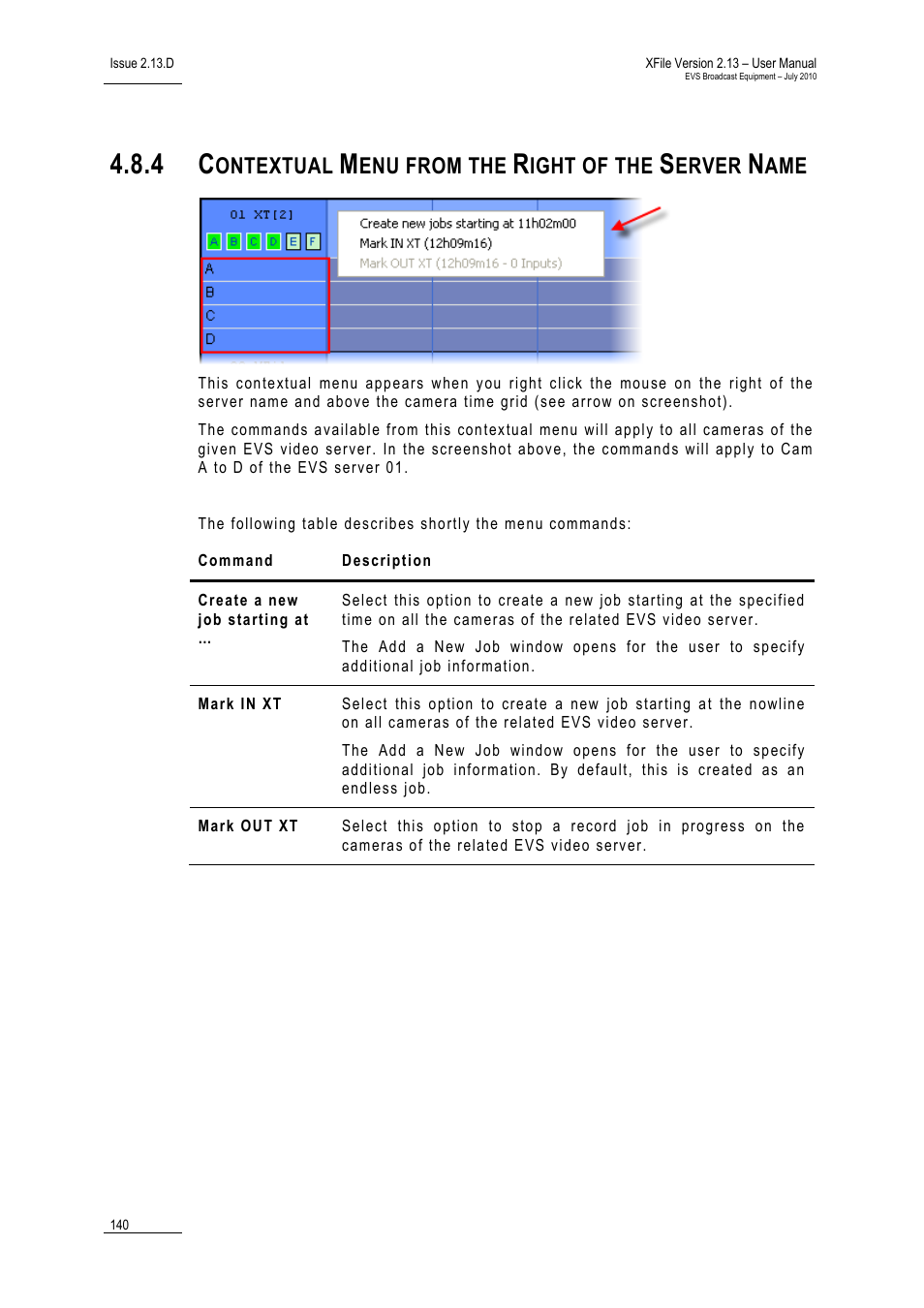 Issue 2.13.D

XFile Version 2.13 – User Manual
EVS Broadcast Equipment – July 2010

4.8.4 CONTEXTUAL MENU FROM THE RIGHT OF THE SERVER NAME

01 XT[2]
A B C D E F
A
B
C
D

Create new jobs starting at 11h02m00
Mark IN XT (12h09m16)
Mark OUT XT (12h09m16 - 0 Inputs)

This contextual menu appears when you right click the mouse on the right of the server name and above the camera time grid (see arrow on screenshot).

The commands available from this contextual menu will apply to all cameras of the given EVS video server. In the screenshot above, the commands will apply to Cam A to D of the EVS server 01.

The following table describes shortly the menu commands:

| Command | Description |
|---|---|
| Create a new job starting at … | Select this option to create a new job starting at the specified time on all the cameras of the related EVS video server. The Add a New Job window opens for the user to specify additional job information. |
| Mark IN XT | Select this option to create a new job starting at the nowline on all cameras of the related EVS video server. The Add a New Job window opens for the user to specify additional job information. By default, this is created as an endless job. |
| Mark OUT XT | Select this option to stop a record job in progress on the cameras of the related EVS video server. |

140